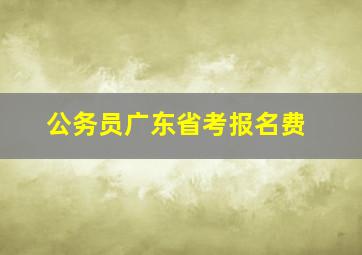 公务员广东省考报名费